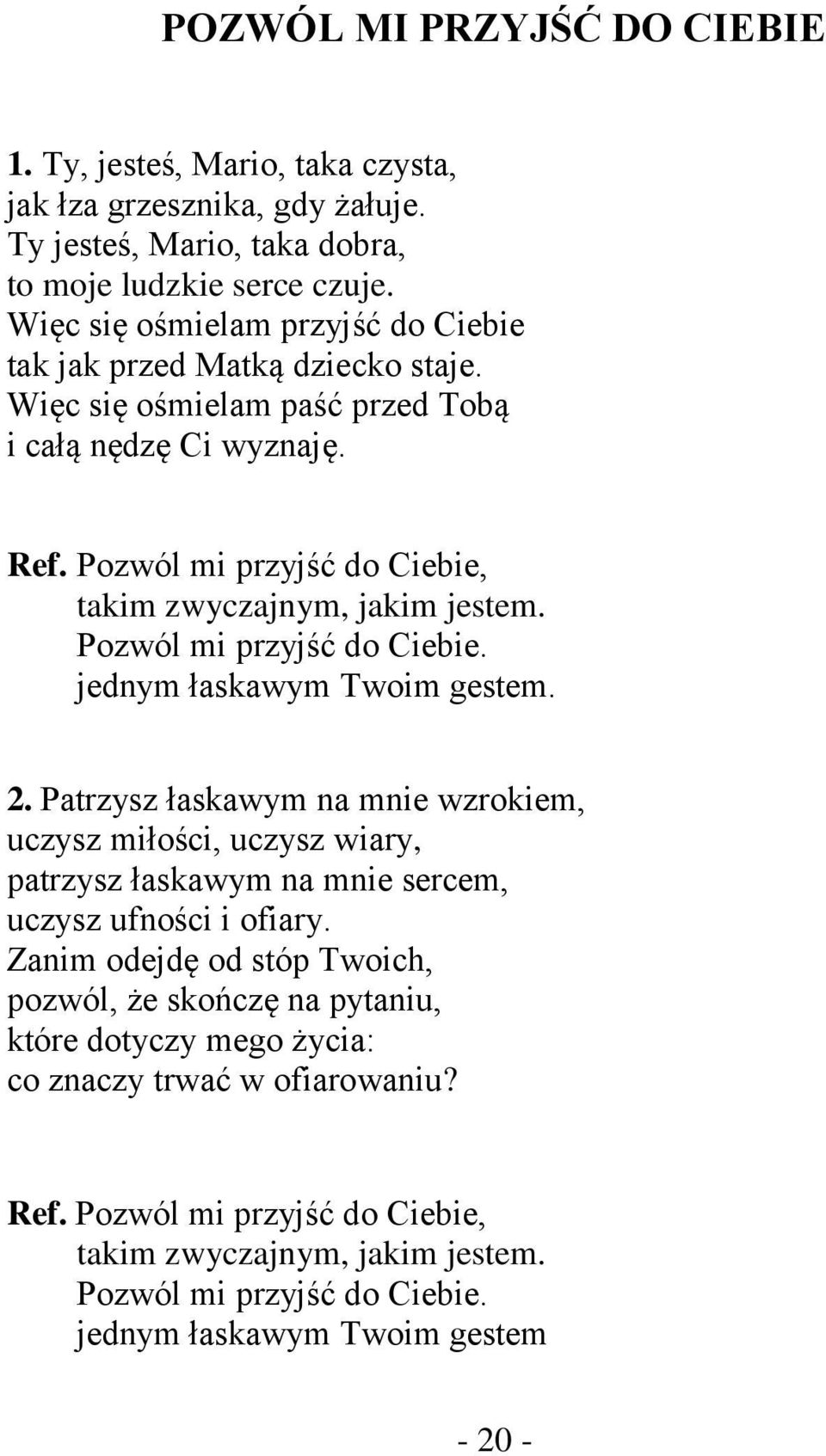 POZWÓL MI PRZYJŚĆ DO CIEBIE

1. Ty, jesteś, Mario, taka czysta,
jak łza grzesznika, gdy żałuje.
Ty jesteś, Mario, taka dobra,
to moje ludzkie serce czuje.
Więc się ośmielam przyjść do Ciebie
tak jak przed Matką dziecko staje.
Więc się ośmielam paść przed Tobą
i całą nędzę Ci wyznaję.

Ref. Pozwól mi przyjść do Ciebie,
takim zwyczajnym, jakim jestem.
Pozwól mi przyjść do Ciebie.
jednym łaskawym Twoim gestem.

2. Patrzysz łaskawym na mnie wzrokiem,
uczysz miłości, uczysz wiary,
patrzysz łaskawym na mnie sercem,
uczysz ufności i ofiary.
Zanim odejdę od stóp Twoich,
pozwól, że skończę na pytaniu,
które dotyczy mego życia:
co znaczy trwać w ofiarowaniu?

Ref. Pozwól mi przyjść do Ciebie,
takim zwyczajnym, jakim jestem.
Pozwól mi przyjść do Ciebie.
jednym łaskawym Twoim gestem

- 20 -